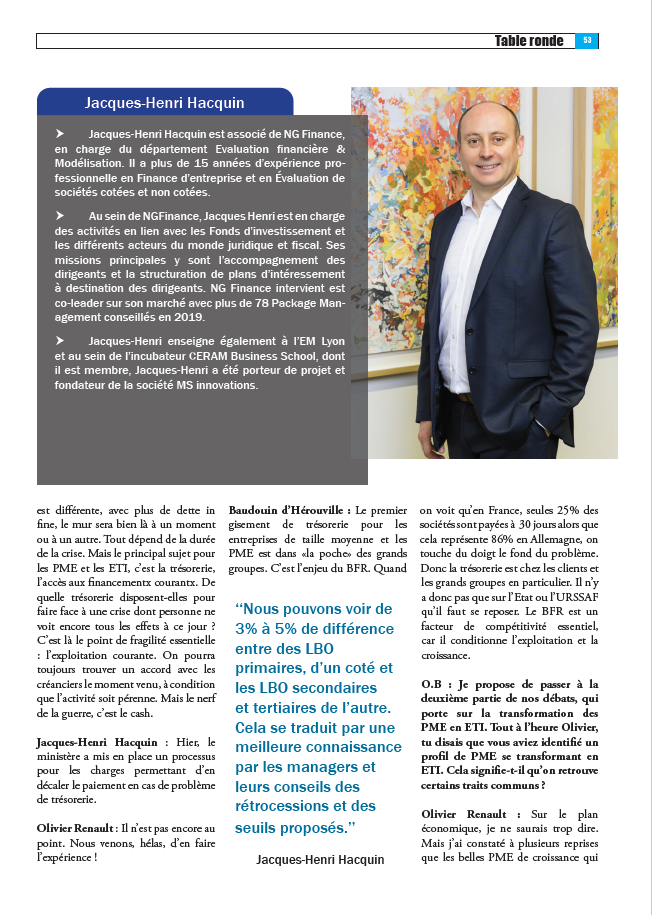 Table ronde 53

Jacques-Henri Hacquin

➤ Jacques-Henri Hacquin est associé de NG Finance, en charge du département Evaluation financière & Modélisation. Il a plus de 15 années d'expérience professionnelle en Finance d'entreprise et en Évaluation de sociétés cotées et non cotées.

➤ Au sein de NGFinance, Jacques Henri est en charge des activités en lien avec les Fonds d'investissement et les différents acteurs du monde juridique et fiscal. Ses missions principales y sont l'accompagnement des dirigeants et la structuration de plans d'intéressement à destination des dirigeants. NG Finance intervient est co-leader sur son marché avec plus de 78 Package Management conseillés en 2019.

➤ Jacques-Henri enseigne également à l'EM Lyon et au sein de l'incubateur CERAM Business School, dont il est membre, Jacques-Henri a été porteur de projet et fondateur de la société MS innovations.

est différente, avec plus de dette in fine, le mur sera bien là à un moment ou à un autre. Tout dépend de la durée de la crise. Mais le principal sujet pour les PME et les ETI, c'est la trésorerie, l'accès aux financementx courantx. De quelle trésorerie disposent-elles pour faire face à une crise dont personne ne voit encore tous les effets à ce jour ? C'est là le point de fragilité essentielle : l'exploitation courante. On pourra toujours trouver un accord avec les créanciers le moment venu, à condition que l'activité soit pérenne. Mais le nerf de la guerre, c'est le cash.

Jacques-Henri Hacquin : Hier, le ministère a mis en place un processus pour les charges permettant d'en décaler le paiement en cas de problème de trésorerie.

Olivier Renault : Il n'est pas encore au point. Nous venons, hélas, d'en faire l'expérience !

Baudouin d'Hérouville : Le premier gisement de trésorerie pour les entreprises de taille moyenne et les PME est dans «la poche» des grands groupes. C'est l'enjeu du BFR. Quand

"Nous pouvons voir de 3% à 5% de différence entre des LBO primaires, d'un coté et les LBO secondaires et tertiaires de l'autre. Cela se traduit par une meilleure connaissance par les managers et leurs conseils des rétrocessions et des seuils proposés."

Jacques-Henri Hacquin

on voit qu'en France, seules 25% des sociétés sont payées à 30 jours alors que cela représente 86% en Allemagne, on touche du doigt le fond du problème. Donc la trésorerie est chez les clients et les grands groupes en particulier. Il n'y a donc pas que sur l'Etat ou l'URSSAF qu'il faut se reposer. Le BFR est un facteur de compétitivité essentiel, car il conditionne l'exploitation et la croissance.

O.B : Je propose de passer à la deuxième partie de nos débats, qui porte sur la transformation des PME en ETI. Tout à l'heure Olivier, tu disais que vous aviez identifié un profil de PME se transformant en ETI. Cela signifie-t-il qu'on retrouve certains traits communs ?

Olivier Renault : Sur le plan économique, je ne saurais trop dire. Mais j'ai constaté à plusieurs reprises que les belles PME de croissance qui